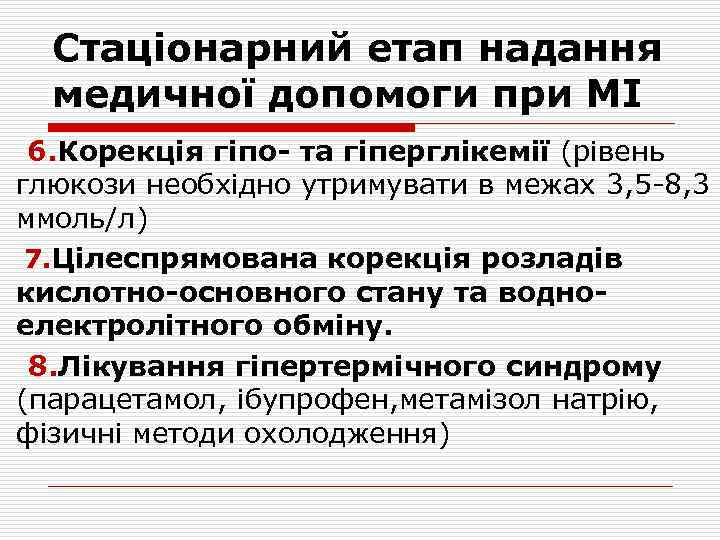 Стаціонарний етап надання медичної допомоги при МІ

6.Корекція гіпо- та гіперглікемії (рівень глюкози необхідно утримувати в межах 3,5-8,3 ммоль/л)

7.Цілеспрямована корекція розладів кислотно-основного стану та водно-електролітного обміну.

8.Лікування гіпертермічного синдрому (парацетамол, ібупрофен,метамізол натрію, фізичні методи охолодження)